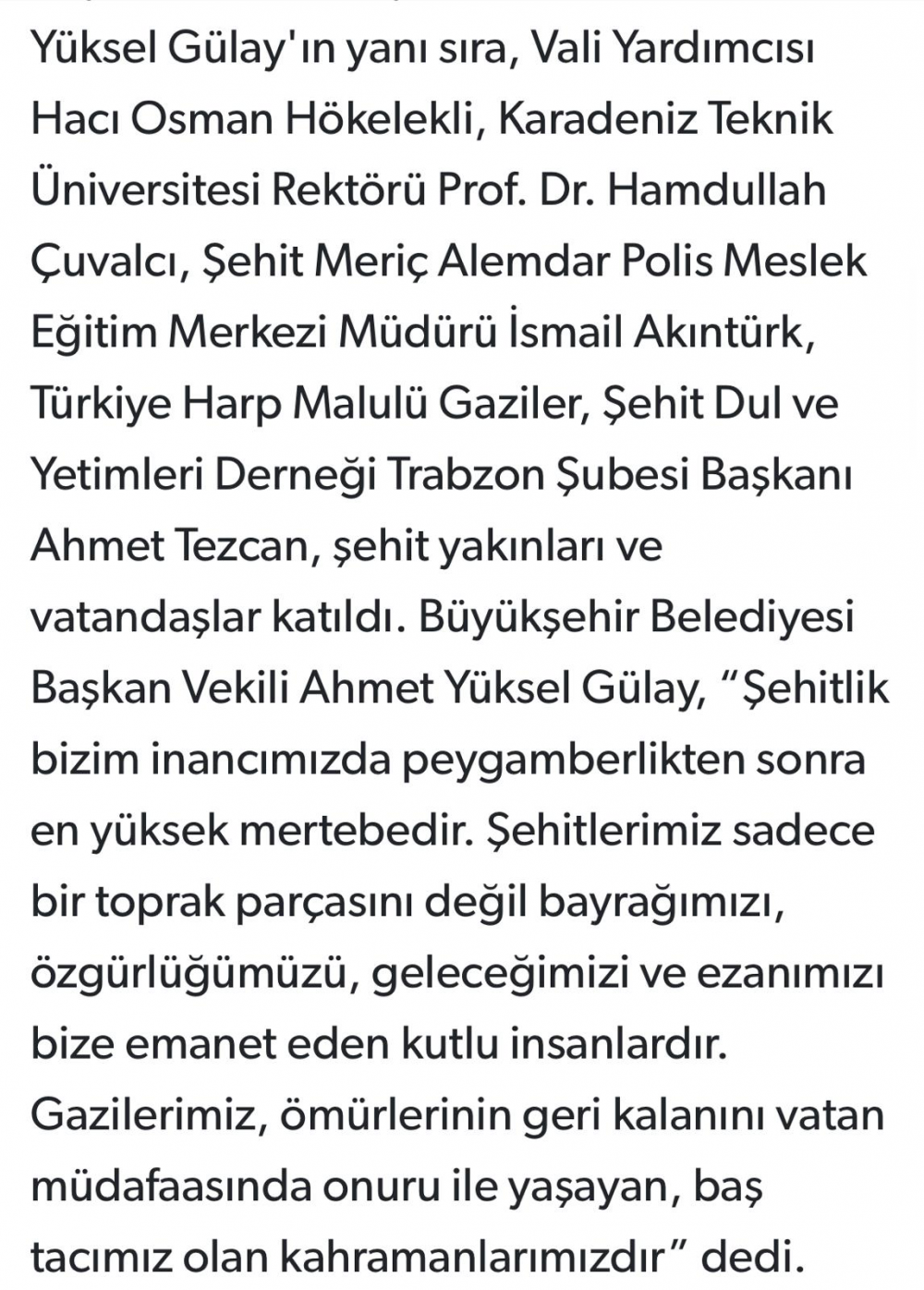 Yüksel Gülay'ın yanı sıra, Vali Yardımcısı Hacı Osman Hökelekli, Karadeniz Teknik Üniversitesi Rektörü Prof. Dr. Hamdullah Çuvalcı, Şehit Meriç Alemdar Polis Meslek Eğitim Merkezi Müdürü İsmail Akıntürk, Türkiye Harp Malulü Gaziler, Şehit Dul ve Yetimleri Derneği Trabzon Şubesi Başkanı Ahmet Tezcan, şehit yakınları ve vatandaşlar katıldı. Büyükşehir Belediyesi Başkan Vekili Ahmet Yüksel Gülay, "Şehitlik bizim inancımızda peygamberlikten sonra en yüksek mertebedir. Şehitlerimiz sadece bir toprak parçasını değil bayrağımızı, özgürlüğümüzü, geleceğimizi ve ezanımızı bize emanet eden kutlu insanlardır. Gazilerimiz, ömürlerinin geri kalanını vatan müdafaasında onuru ile yaşayan, baş tacımız olan kahramanlarımızdır" dedi.